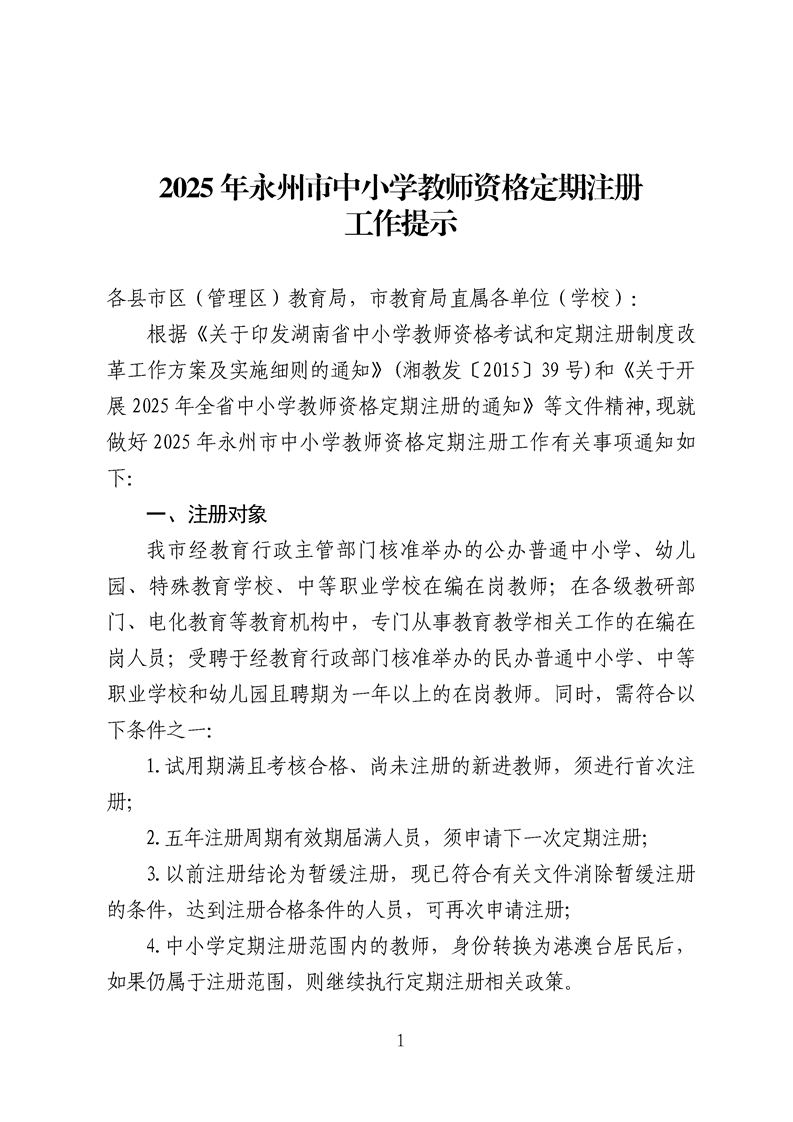 2025年永州市中小学教师资格定期注册工作提示

各县市区（管理区）教育局，市教育局直属各单位（学校）：

根据《关于印发湖南省中小学教师资格考试和定期注册制度改革工作方案及实施细则的通知》(湘教发〔2015〕39号)和《关于开展2025年全省中小学教师资格定期注册的通知》等文件精神，现就做好2025年永州市中小学教师资格定期注册工作有关事项通知如下:

一、注册对象

我市经教育行政主管部门核准举办的公办普通中小学、幼儿园、特殊教育学校、中等职业学校在编在岗教师；在各级教研部门、电化教育等教育机构中，专门从事教育教学相关工作的在编在岗人员；受聘于经教育行政部门核准举办的民办普通中小学、中等职业学校和幼儿园且聘期为一年以上的在岗教师。同时，需符合以下条件之一:

1.试用期满且考核合格、尚未注册的新进教师，须进行首次注册;

2.五年注册周期有效期届满人员，须申请下一次定期注册;

3.以前注册结论为暂缓注册，现已符合有关文件消除暂缓注册的条件，达到注册合格条件的人员，可再次申请注册;

4.中小学定期注册范围内的教师，身份转换为港澳台居民后，如果仍属于注册范围，则继续执行定期注册相关政策。

1